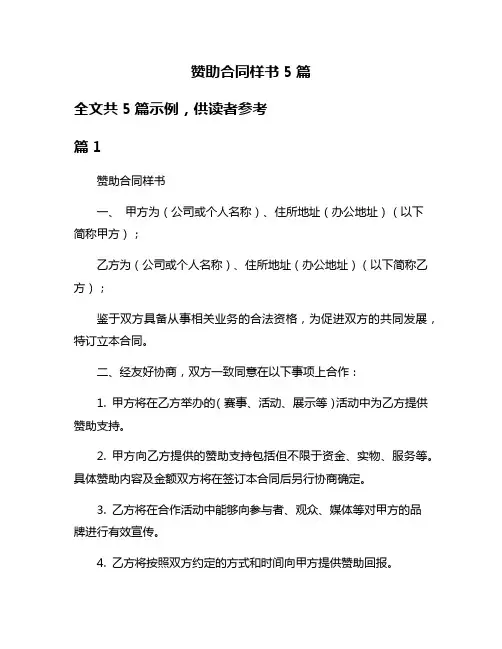 赞助合同样书 5 篇

全文共 5 篇示例，供读者参考

篇 1

赞助合同样书

一、 甲方为（公司或个人名称）、住所地址（办公地址）（以下简称甲方）；

乙方为（公司或个人名称）、住所地址（办公地址）（以下简称乙方）；

鉴于双方具备从事相关业务的合法资格，为促进双方的共同发展，特订立本合同。

二、经友好协商，双方一致同意在以下事项上合作：

1. 甲方将在乙方举办的（赛事、活动、展示等）活动中为乙方提供赞助支持。

2. 甲方向乙方提供的赞助支持包括但不限于资金、实物、服务等。具体赞助内容及金额双方将在签订本合同后另行协商确定。

3. 乙方将在合作活动中能够向参与者、观众、媒体等对甲方的品牌进行有效宣传。

4. 乙方将按照双方约定的方式和时间向甲方提供赞助回报。